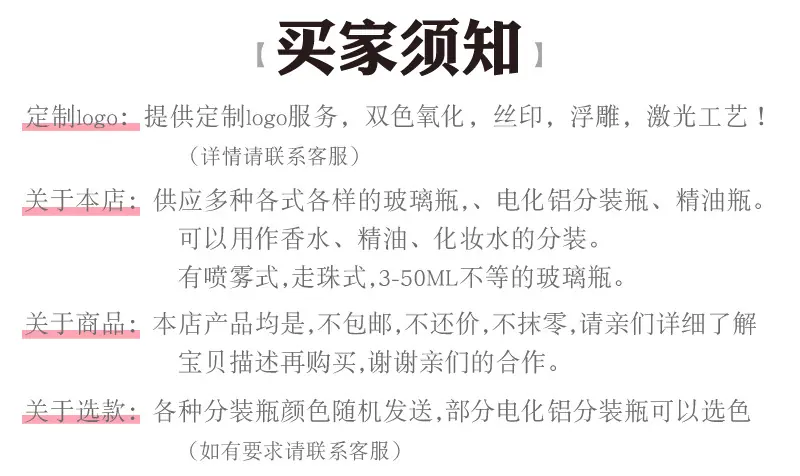 【买家须知】

定制logo：提供定制logo服务，双色氧化，丝印，浮雕，激光工艺！
（详情请联系客服）

关于本店：供应多种各式各样的玻璃瓶,、电化铝分装瓶、精油瓶。
可以用作香水、精油、化妆水的分装。
有喷雾式,走珠式,3-50ML不等的玻璃瓶。

关于商品：本店产品均是,不包邮,不还价,不抹零,请亲们详细了解宝贝描述再购买,谢谢亲们的合作。

关于选款：各种分装瓶颜色随机发送,部分电化铝分装瓶可以选色
（如有要求请联系客服）